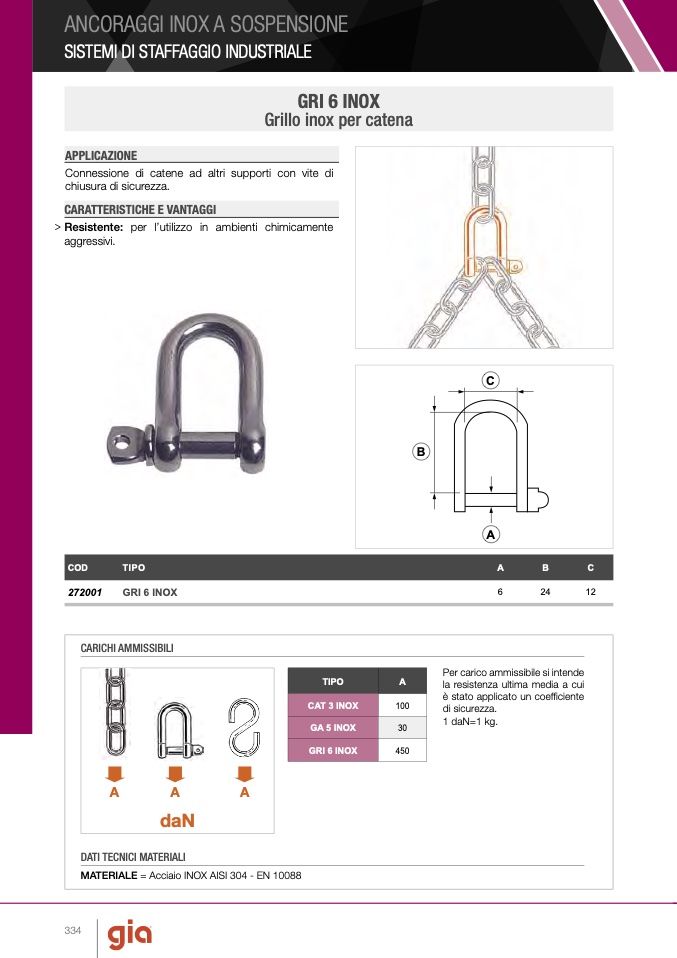 ANCORAGGI INOX A SOSPENSIONE
SISTEMI DI STAFFAGGIO INDUSTRIALE

GRI 6 INOX
Grillo inox per catena

APPLICAZIONE
Connessione di catene ad altri supporti con vite di chiusura di sicurezza.

CARATTERISTICHE E VANTAGGI
> Resistente: per l'utilizzo in ambienti chimicamente aggressivi.

C
B
A

| COD | TIPO | A | B | C |
|---|---|---|---|---|
| 272001 | GRI 6 INOX | 6 | 24 | 12 |

CARICHI AMMISSIBILI

A A A
daN

| TIPO | A |
|---|---|
| CAT 3 INOX | 100 |
| GA 5 INOX | 30 |
| GRI 6 INOX | 450 |

Per carico ammissibile si intende la resistenza ultima media a cui è stato applicato un coefficiente di sicurezza.
1 daN=1 kg.

DATI TECNICI MATERIALI
MATERIALE = Acciaio INOX AISI 304 - EN 10088

334
gia